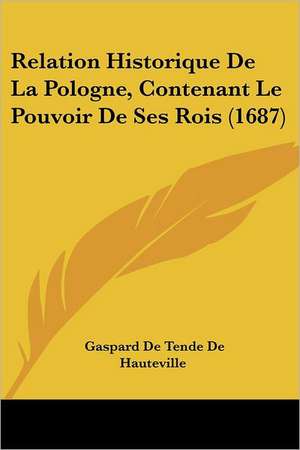 Relation Historique De La Pologne, Contenant Le Pouvoir De Ses Rois (1687)

Gaspard De Tende De Hauteville